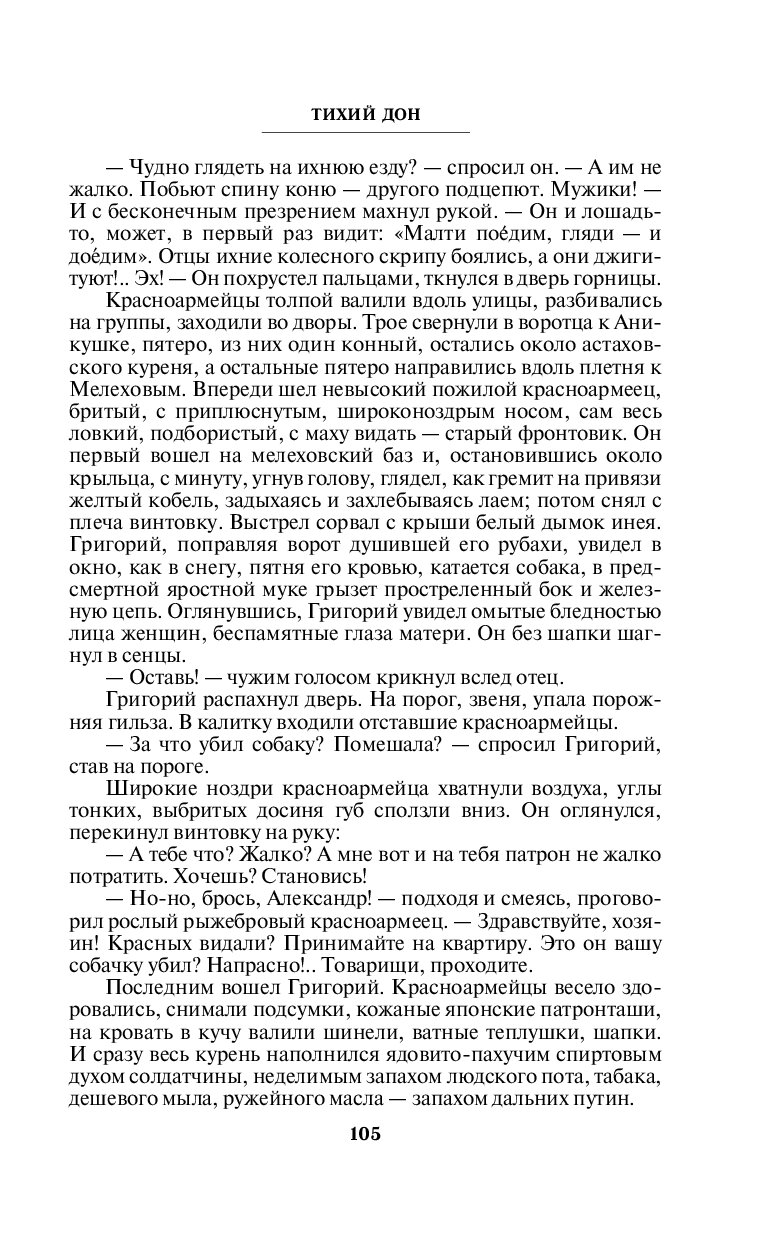 ТИХИЙ ДОН

— Чудно глядеть на ихнюю езду? — спросил он. — А им не жалко. Побьют спину коню — другого подцепют. Мужики! — И с бесконечным презрением махнул рукой. — Он и лошадь-то, может, в первый раз видит: «Малти поéдим, гляди — и доéдим». Отцы ихние колесного скрипу боялись, а они джигитуют!.. Эх! — Он похрустел пальцами, ткнулся в дверь горницы.

Красноармейцы толпой валили вдоль улицы, разбивались на группы, заходили во дворы. Трое свернули в воротца к Аникушке, пятеро, из них один конный, остались около астаховского куреня, а остальные пятеро направились вдоль плетня к Мелеховым. Впереди шел невысокий пожилой красноармеец, бритый, с приплюснутым, широконоздрым носом, сам весь ловкий, подбористый, с маху видать — старый фронтовик. Он первый вошел на мелеховский баз и, остановившись около крыльца, с минуту, угнув голову, глядел, как гремит на привязи желтый кобель, задыхаясь и захлебываясь лаем; потом снял с плеча винтовку. Выстрел сорвал с крыши белый дымок инея. Григорий, поправляя ворот душившей его рубахи, увидел в окно, как в снегу, пятня его кровью, катается собака, в предсмертной яростной муке грызет простреленный бок и железную цепь. Оглянувшись, Григорий увидел омытые бледностью лица женщин, беспамятные глаза матери. Он без шапки шагнул в сенцы.

— Оставь! — чужим голосом крикнул вслед отец.

Григорий распахнул дверь. На порог, звеня, упала порожняя гильза. В калитку входили отставшие красноармейцы.

— За что убил собаку? Помешала? — спросил Григорий, став на пороге.

Широкие ноздри красноармейца хватнули воздуха, углы тонких, выбритых досиня губ сползли вниз. Он оглянулся, перекинул винтовку на руку:

— А тебе что? Жалко? А мне вот и на тебя патрон не жалко потратить. Хочешь? Становись!

— Но-но, брось, Александр! — подходя и смеясь, проговорил рослый рыжебровый красноармеец. — Здравствуйте, хозяин! Красных видали? Принимайте на квартиру. Это он вашу собачку убил? Напрасно!.. Товарищи, проходите.

Последним вошел Григорий. Красноармейцы весело здоровались, снимали подсумки, кожаные японские патронташи, на кровать в кучу валили шинели, ватные теплушки, шапки. И сразу весь курень наполнился ядовито-пахучим спиртовым духом солдатчины, неделимым запахом людского пота, табака, дешевого мыла, ружейного масла — запахом дальних путин.

105